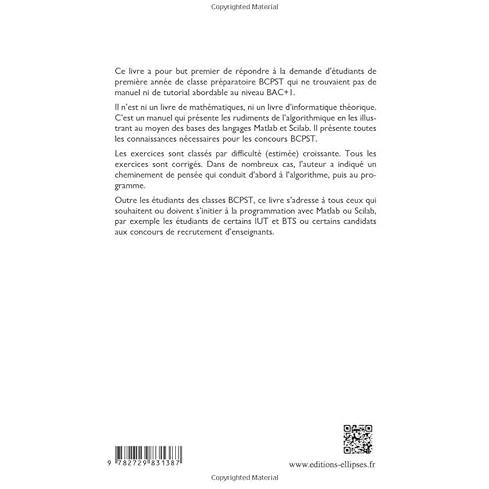 Copyrighted Material

Ce livre a pour but premier de répondre à la demande d'étudiants de première année de classe préparatoire BCPST qui ne trouvaient pas de manuel ni de tutorial abordable au niveau BAC+1.

Il n'est ni un livre de mathématiques, ni un livre d'informatique théorique. C'est un manuel qui présente les rudiments de l'algorithmique en les illustrant au moyen des bases des langages Matlab et Scilab. Il présente toutes les connaissances nécessaires pour les concours BCPST.

Les exercices sont classés par difficulté (estimée) croissante. Tous les exercices sont corrigés. Dans de nombreux cas, l'auteur a indiqué un cheminement de pensée qui conduit d'abord à l'algorithme, puis au programme.

Outre les étudiants des classes BCPST, ce livre s'adresse à tous ceux qui souhaitent ou doivent s'initier à la programmation avec Matlab ou Scilab, par exemple les étudiants de certains IUT et BTS ou certains candidats aux concours de recrutement d'enseignants.

9 782729 831387

www.editions-ellipses.fr

Copyrighted Material